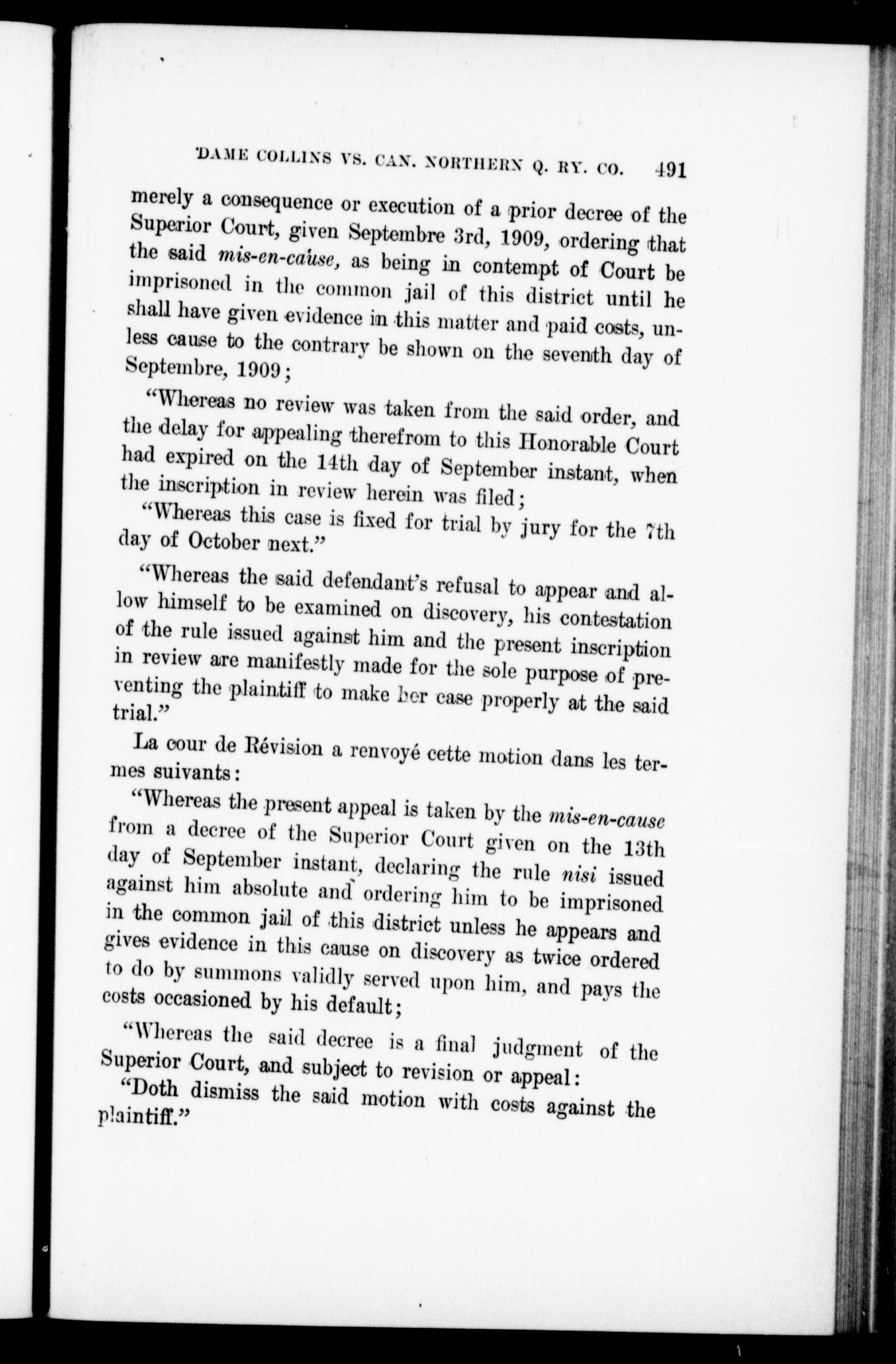 DAME COLLINS VS. CAN. NORTHERN Q. RY. CO. 491

merely a consequence or execution of a prior decree of the Superior Court, given Septembre 3rd, 1909, ordering that the said mis-en-caùse, as being in contempt of Court be imprisoned in the common jail of this district until he shall have given evidence in this matter and paid costs, unless cause to the contrary be shown on the seventh day of Septembre, 1909;

"Whereas no review was taken from the said order, and the delay for appealing therefrom to this Honorable Court had expired on the 14th day of September instant, when the inscription in review herein was filed;

"Whereas this case is fixed for trial by jury for the 7th day of October next."

"Whereas the said defendant's refusal to appear and allow himself to be examined on discovery, his contestation of the rule issued against him and the present inscription in review are manifestly made for the sole purpose of preventing the plaintiff to make her case properly at the said trial."

La cour de Révision a renvoyé cette motion dans les termes suivants:

"Whereas the present appeal is taken by the mis-en-cause from a decree of the Superior Court given on the 13th day of September instant, declaring the rule nisi issued against him absolute and ordering him to be imprisoned in the common jail of this district unless he appears and gives evidence in this cause on discovery as twice ordered to do by summons validly served upon him, and pays the costs occasioned by his default;

"Whereas the said decree is a final judgment of the Superior Court, and subject to revision or appeal:

"Doth dismiss the said motion with costs against the plaintiff."